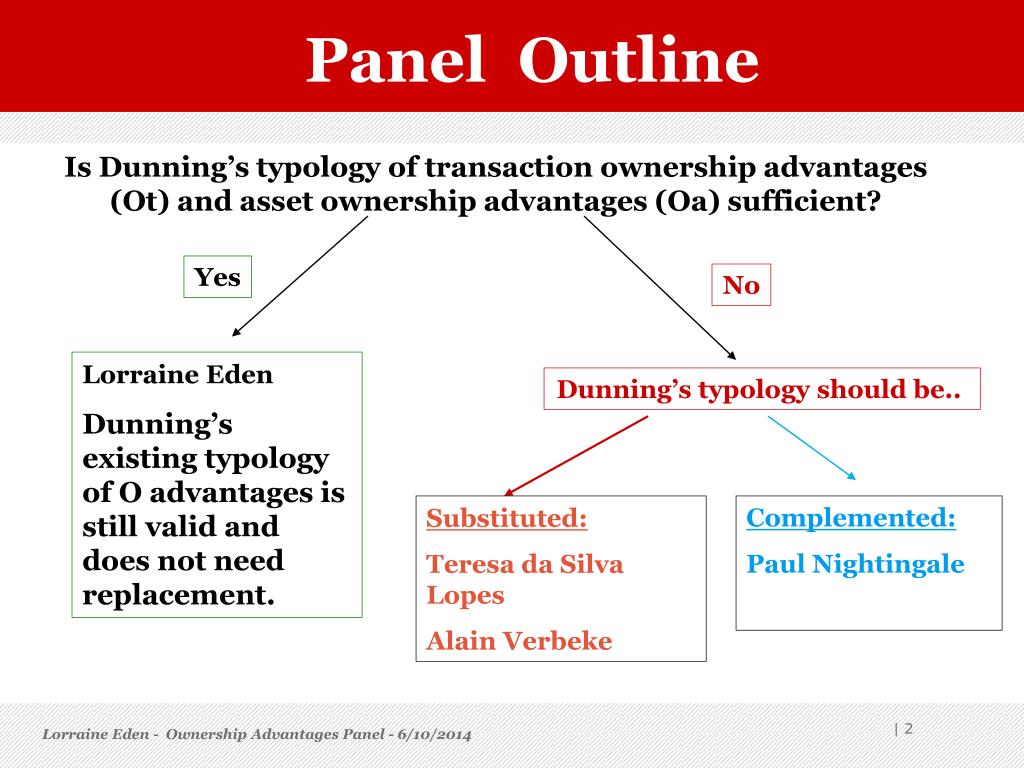 Panel Outline

Is Dunning's typology of transaction ownership advantages (Ot) and asset ownership advantages (Oa) sufficient?

Yes

No

Lorraine Eden

Dunning's existing typology of O advantages is still valid and does not need replacement.

Dunning's typology should be..

Substituted:

Teresa da Silva Lopes

Alain Verbeke

Complemented:

Paul Nightingale

Lorraine Eden - Ownership Advantages Panel - 6/10/2014

| 2